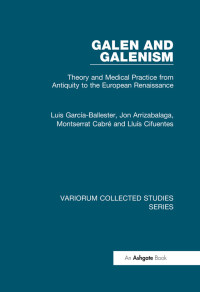 GALEN AND GALENISM

Theory and Medical Practice from Antiquity to the European Renaissance

Luis García-Ballester, Jon Arrizabalaga, Montserrat Cabré and Lluís Cifuentes

VARIORUM COLLECTED STUDIES SERIES

An Ashgate Book